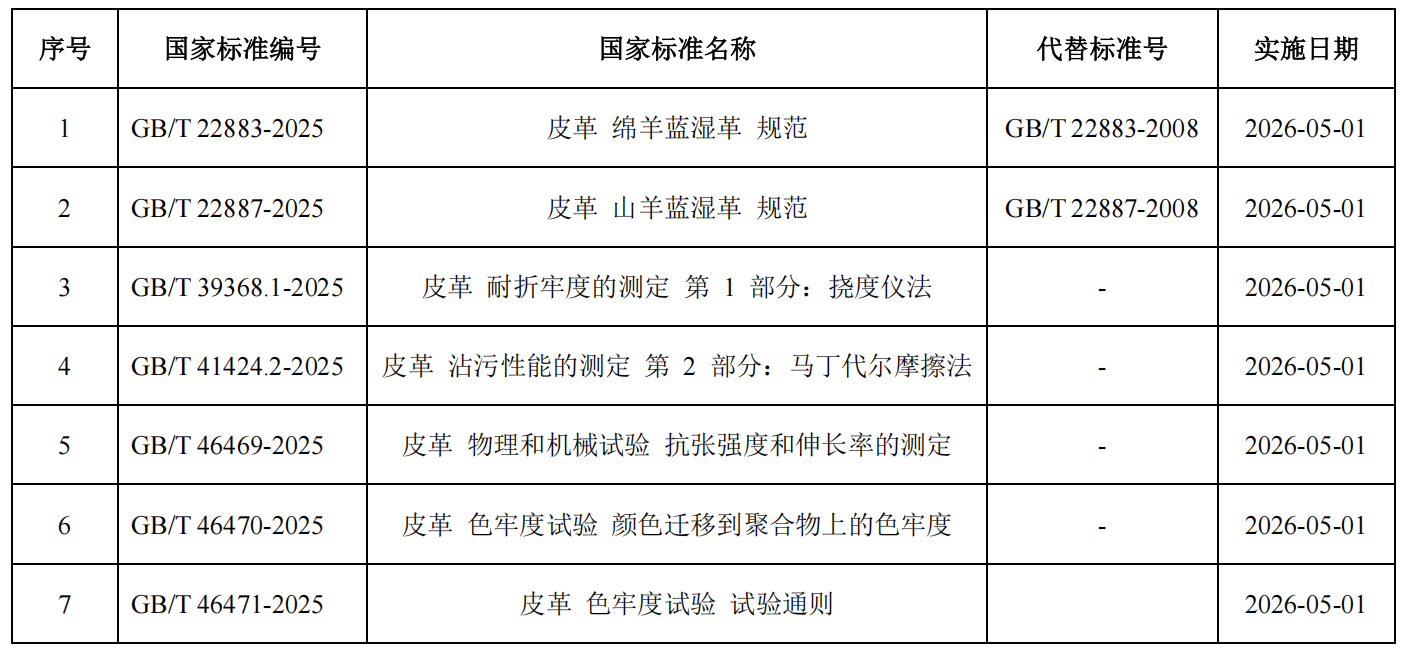 | 序号 | 国家标准编号 | 国家标准名称 | 代替标准号 | 实施日期 |
|---|---|---|---|---|
| 1 | GB/T 22883-2025 | 皮革 绵羊蓝湿革 规范 | GB/T 22883-2008 | 2026-05-01 |
| 2 | GB/T 22887-2025 | 皮革 山羊蓝湿革 规范 | GB/T 22887-2008 | 2026-05-01 |
| 3 | GB/T 39368.1-2025 | 皮革 耐折牢度的测定 第 1 部分：挠度仪法 | - | 2026-05-01 |
| 4 | GB/T 41424.2-2025 | 皮革 沾污性能的测定 第 2 部分：马丁代尔摩擦法 | - | 2026-05-01 |
| 5 | GB/T 46469-2025 | 皮革 物理和机械试验 抗张强度和伸长率的测定 | - | 2026-05-01 |
| 6 | GB/T 46470-2025 | 皮革 色牢度试验 颜色迁移到聚合物上的色牢度 | - | 2026-05-01 |
| 7 | GB/T 46471-2025 | 皮革 色牢度试验 试验通则 | | 2026-05-01 |